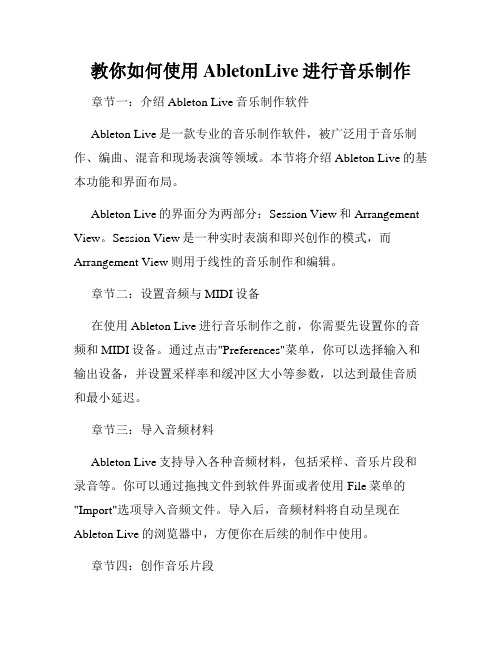 教你如何使用 AbletonLive 进行音乐制作

章节一：介绍 Ableton Live 音乐制作软件

Ableton Live 是一款专业的音乐制作软件，被广泛用于音乐制作、编曲、混音和现场表演等领域。本节将介绍 Ableton Live 的基本功能和界面布局。

Ableton Live 的界面分为两部分：Session View 和 Arrangement View。Session View 是一种实时表演和即兴创作的模式，而 Arrangement View 则用于线性的音乐制作和编辑。

章节二：设置音频与 MIDI 设备

在使用 Ableton Live 进行音乐制作之前，你需要先设置你的音频和 MIDI 设备。通过点击"Preferences"菜单，你可以选择输入和输出设备，并设置采样率和缓冲区大小等参数，以达到最佳音质和最小延迟。

章节三：导入音频材料

Ableton Live 支持导入各种音频材料，包括采样、音乐片段和录音等。你可以通过拖拽文件到软件界面或者使用 File 菜单的"Import"选项导入音频文件。导入后，音频材料将自动呈现在 Ableton Live 的浏览器中，方便你在后续的制作中使用。

章节四：创作音乐片段